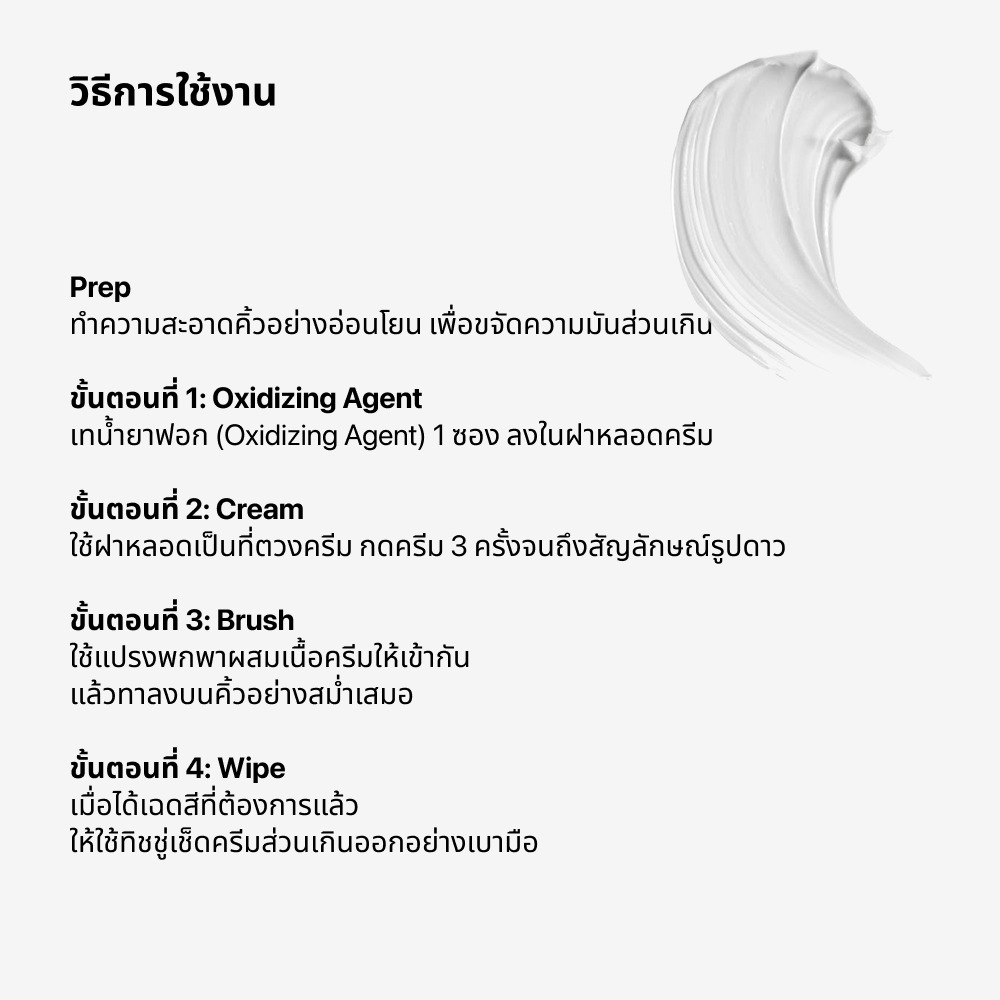 วิธีการใช้งาน

Prep
ทำความสะอาดคิ้วอย่างอ่อนโยน เพื่อขจัดความมันส่วนเกิน

ขั้นตอนที่ 1: Oxidizing Agent
เทน้ำยาฟอก (Oxidizing Agent) 1 ซอง ลงในฝาหลอดครีม

ขั้นตอนที่ 2: Cream
ใช้ฝาหลอดเป็นที่ตวงครีม กดครีม 3 ครั้งจนถึงสัญลักษณ์รูปดาว

ขั้นตอนที่ 3: Brush
ใช้แปรงพกพาผสมเนื้อครีมให้เข้ากัน
แล้วทาลงบนคิ้วอย่างสม่ำเสมอ

ขั้นตอนที่ 4: Wipe
เมื่อได้เฉดสีที่ต้องการแล้ว
ให้ใช้ทิชชู่เช็ดครีมส่วนเกินออกอย่างเบามือ